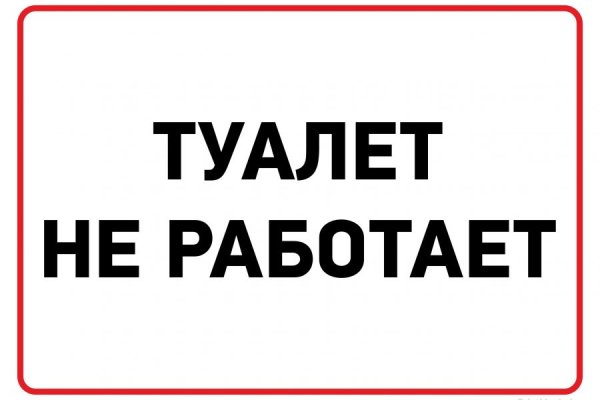 ТУАЛЕТ
НЕ РАБОТАЕТ